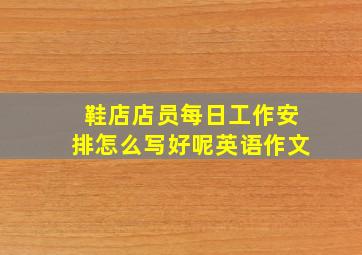 鞋店店员每日工作安排怎么写好呢英语作文